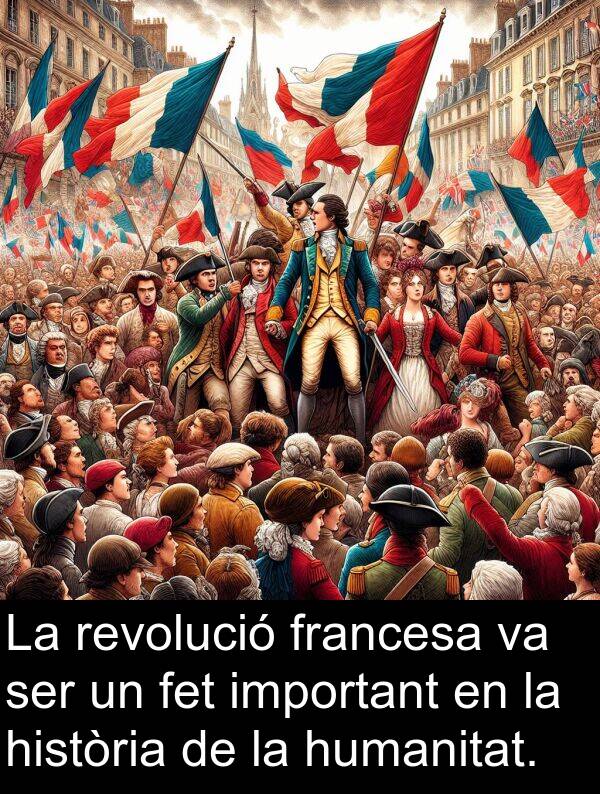 La revolució francesa va ser un fet important en la història de la humanitat.